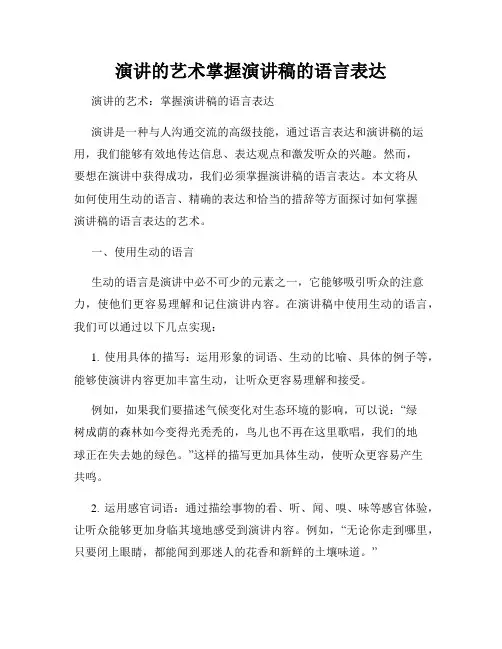 演讲的艺术掌握演讲稿的语言表达

演讲的艺术：掌握演讲稿的语言表达

演讲是一种与人沟通交流的高级技能，通过语言表达和演讲稿的运用，我们能够有效地传达信息、表达观点和激发听众的兴趣。然而，要想在演讲中获得成功，我们必须掌握演讲稿的语言表达。本文将从如何使用生动的语言、精确的表达和恰当的措辞等方面探讨如何掌握演讲稿的语言表达的艺术。

一、使用生动的语言

生动的语言是演讲中必不可少的元素之一，它能够吸引听众的注意力，使他们更容易理解和记住演讲内容。在演讲稿中使用生动的语言，我们可以通过以下几点实现：

1. 使用具体的描写：运用形象的词语、生动的比喻、具体的例子等，能够使演讲内容更加丰富生动，让听众更容易理解和接受。

例如，如果我们要描述气候变化对生态环境的影响，可以说：“绿树成荫的森林如今变得光秃秃的，鸟儿也不再在这里歌唱，我们的地球正在失去她的绿色。”这样的描写更加具体生动，使听众更容易产生共鸣。

2. 运用感官词语：通过描绘事物的看、听、闻、嗅、味等感官体验，让听众能够更加身临其境地感受到演讲内容。例如，“无论你走到哪里，只要闭上眼睛，都能闻到那迷人的花香和新鲜的土壤味道。”